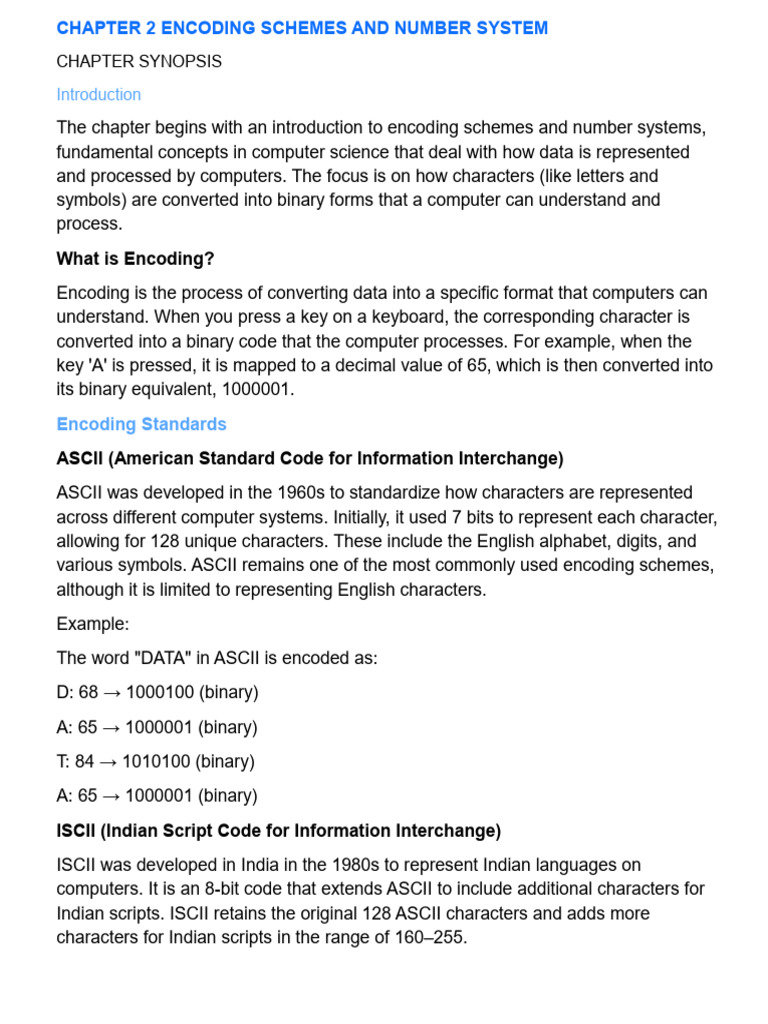 CHAPTER 2 ENCODING SCHEMES AND NUMBER SYSTEM

CHAPTER SYNOPSIS

Introduction

The chapter begins with an introduction to encoding schemes and number systems, fundamental concepts in computer science that deal with how data is represented and processed by computers. The focus is on how characters (like letters and symbols) are converted into binary forms that a computer can understand and process.

What is Encoding?

Encoding is the process of converting data into a specific format that computers can understand. When you press a key on a keyboard, the corresponding character is converted into a binary code that the computer processes. For example, when the key 'A' is pressed, it is mapped to a decimal value of 65, which is then converted into its binary equivalent, 1000001.

Encoding Standards

ASCII (American Standard Code for Information Interchange)

ASCII was developed in the 1960s to standardize how characters are represented across different computer systems. Initially, it used 7 bits to represent each character, allowing for 128 unique characters. These include the English alphabet, digits, and various symbols. ASCII remains one of the most commonly used encoding schemes, although it is limited to representing English characters.

Example:

The word "DATA" in ASCII is encoded as:

D: 68 → 1000100 (binary)

A: 65 → 1000001 (binary)

T: 84 → 1010100 (binary)

A: 65 → 1000001 (binary)

ISCII (Indian Script Code for Information Interchange)

ISCII was developed in India in the 1980s to represent Indian languages on computers. It is an 8-bit code that extends ASCII to include additional characters for Indian scripts. ISCII retains the original 128 ASCII characters and adds more characters for Indian scripts in the range of 160–255.